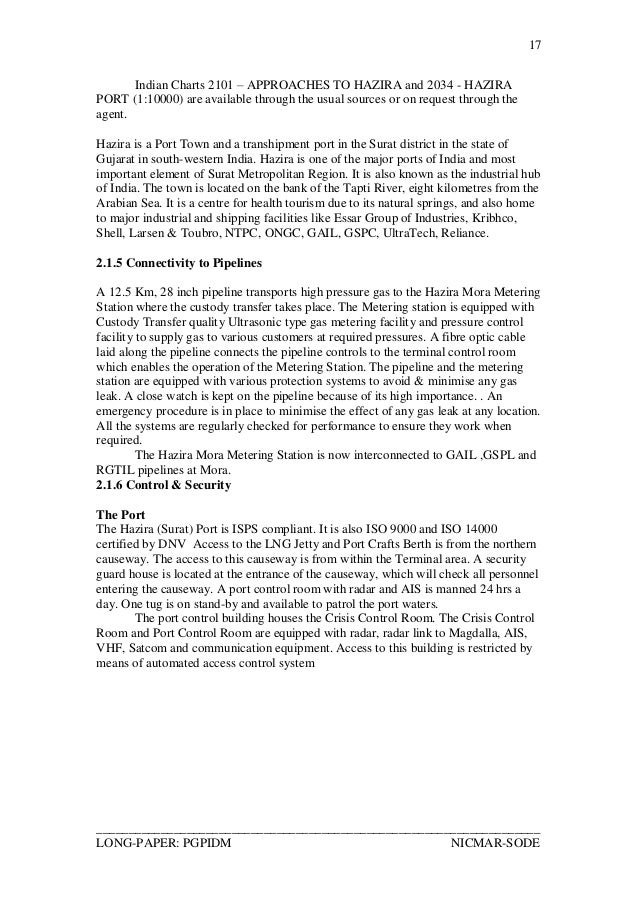 17

Indian Charts 2101 – APPROACHES TO HAZIRA and 2034 - HAZIRA PORT (1:10000) are available through the usual sources or on request through the agent.

Hazira is a Port Town and a transhipment port in the Surat district in the state of Gujarat in south-western India. Hazira is one of the major ports of India and most important element of Surat Metropolitan Region. It is also known as the industrial hub of India. The town is located on the bank of the Tapti River, eight kilometres from the Arabian Sea. It is a centre for health tourism due to its natural springs, and also home to major industrial and shipping facilities like Essar Group of Industries, Kribhco, Shell, Larsen & Toubro, NTPC, ONGC, GAIL, GSPC, UltraTech, Reliance.

2.1.5 Connectivity to Pipelines

A 12.5 Km, 28 inch pipeline transports high pressure gas to the Hazira Mora Metering Station where the custody transfer takes place. The Metering station is equipped with Custody Transfer quality Ultrasonic type gas metering facility and pressure control facility to supply gas to various customers at required pressures. A fibre optic cable laid along the pipeline connects the pipeline controls to the terminal control room which enables the operation of the Metering Station. The pipeline and the metering station are equipped with various protection systems to avoid & minimise any gas leak. A close watch is kept on the pipeline because of its high importance. . An emergency procedure is in place to minimise the effect of any gas leak at any location. All the systems are regularly checked for performance to ensure they work when required.

The Hazira Mora Metering Station is now interconnected to GAIL ,GSPL and RGTIL pipelines at Mora.

2.1.6 Control & Security

The Port
The Hazira (Surat) Port is ISPS compliant. It is also ISO 9000 and ISO 14000 certified by DNV Access to the LNG Jetty and Port Crafts Berth is from the northern causeway. The access to this causeway is from within the Terminal area. A security guard house is located at the entrance of the causeway, which will check all personnel entering the causeway. A port control room with radar and AIS is manned 24 hrs a day. One tug is on stand-by and available to patrol the port waters.

The port control building houses the Crisis Control Room. The Crisis Control Room and Port Control Room are equipped with radar, radar link to Magdalla, AIS, VHF, Satcom and communication equipment. Access to this building is restricted by means of automated access control system

LONG-PAPER: PGPIDM NICMAR-SODE